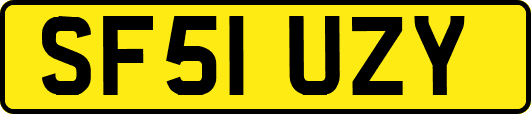 SF51 UZY